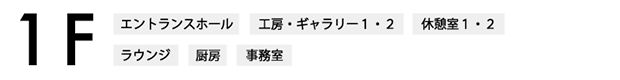 1F

エントランスホール

工房・ギャラリー１・２

休憩室１・２

ラウンジ

厨房

事務室